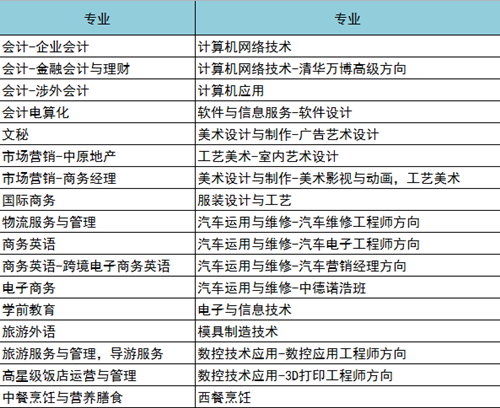 | 专业 | 专业 |
|---|---|
| 会计-企业会计 | 计算机网络技术 |
| 会计-金融会计与理财 | 计算机网络技术-清华万博高级方向 |
| 会计-涉外会计 | 计算机应用 |
| 会计电算化 | 软件与信息服务-软件设计 |
| 文秘 | 美术设计与制作-广告艺术设计 |
| 市场营销-中原地产 | 工艺美术-室内艺术设计 |
| 市场营销-商务经理 | 美术设计与制作-美术影视与动画，工艺美术 |
| 国际商务 | 服装设计与工艺 |
| 物流服务与管理 | 汽车运用与维修-汽车维修工程师方向 |
| 商务英语 | 汽车运用与维修-汽车电子工程师方向 |
| 商务英语-跨境电子商务英语 | 汽车运用与维修-汽车营销经理方向 |
| 电子商务 | 汽车运用与维修-中德诺浩班 |
| 学前教育 | 电子与信息技术 |
| 旅游外语 | 模具制造技术 |
| 旅游服务与管理，导游服务 | 数控技术应用-数控应用工程师方向 |
| 高星级饭店运营与管理 | 数控技术应用-3D打印工程师方向 |
| 中餐烹饪与营养膳食 | 西餐烹饪 |